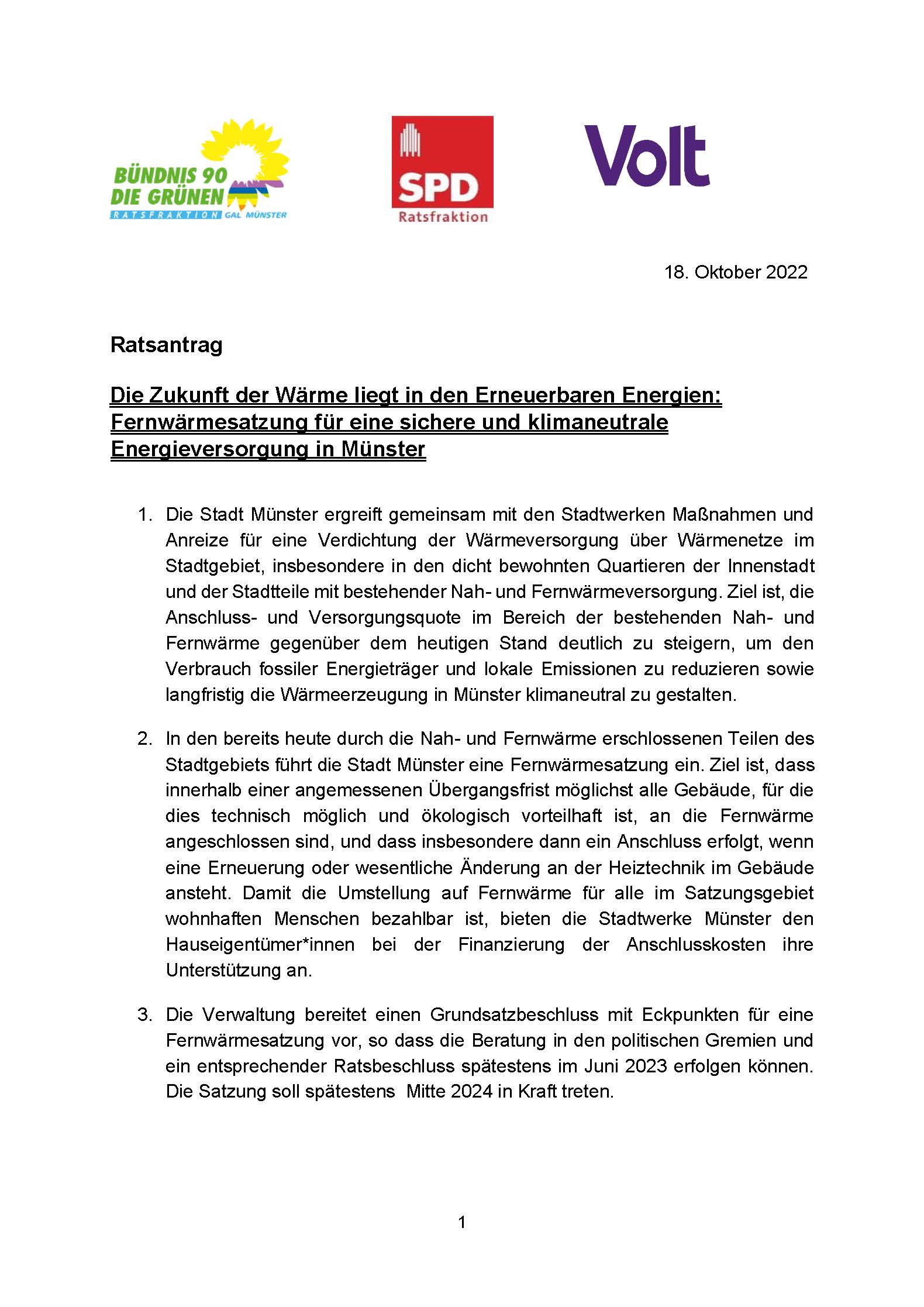 BÜNDNIS 90
DIE GRÜNEN
RATSFRAKTION GAL MÜNSTER

SPD
Ratsfraktion

Volt

18. Oktober 2022

Ratsantrag

Die Zukunft der Wärme liegt in den Erneuerbaren Energien: Fernwärmesatzung für eine sichere und klimaneutrale Energieversorgung in Münster

1. Die Stadt Münster ergreift gemeinsam mit den Stadtwerken Maßnahmen und Anreize für eine Verdichtung der Wärmeversorgung über Wärmenetze im Stadtgebiet, insbesondere in den dicht bewohnten Quartieren der Innenstadt und der Stadtteile mit bestehender Nah- und Fernwärmeversorgung. Ziel ist, die Anschluss- und Versorgungsquote im Bereich der bestehenden Nah- und Fernwärme gegenüber dem heutigen Stand deutlich zu steigern, um den Verbrauch fossiler Energieträger und lokale Emissionen zu reduzieren sowie langfristig die Wärmeerzeugung in Münster klimaneutral zu gestalten.

2. In den bereits heute durch die Nah- und Fernwärme erschlossenen Teilen des Stadtgebiets führt die Stadt Münster eine Fernwärmesatzung ein. Ziel ist, dass innerhalb einer angemessenen Übergangsfrist möglichst alle Gebäude, für die dies technisch möglich und ökologisch vorteilhaft ist, an die Fernwärme angeschlossen sind, und dass insbesondere dann ein Anschluss erfolgt, wenn eine Erneuerung oder wesentliche Änderung an der Heiztechnik im Gebäude ansteht. Damit die Umstellung auf Fernwärme für alle im Satzungsgebiet wohnhaften Menschen bezahlbar ist, bieten die Stadtwerke Münster den Hauseigentümer*innen bei der Finanzierung der Anschlusskosten ihre Unterstützung an.

3. Die Verwaltung bereitet einen Grundsatzbeschluss mit Eckpunkten für eine Fernwärmesatzung vor, so dass die Beratung in den politischen Gremien und ein entsprechender Ratsbeschluss spätestens im Juni 2023 erfolgen können. Die Satzung soll spätestens Mitte 2024 in Kraft treten.

1